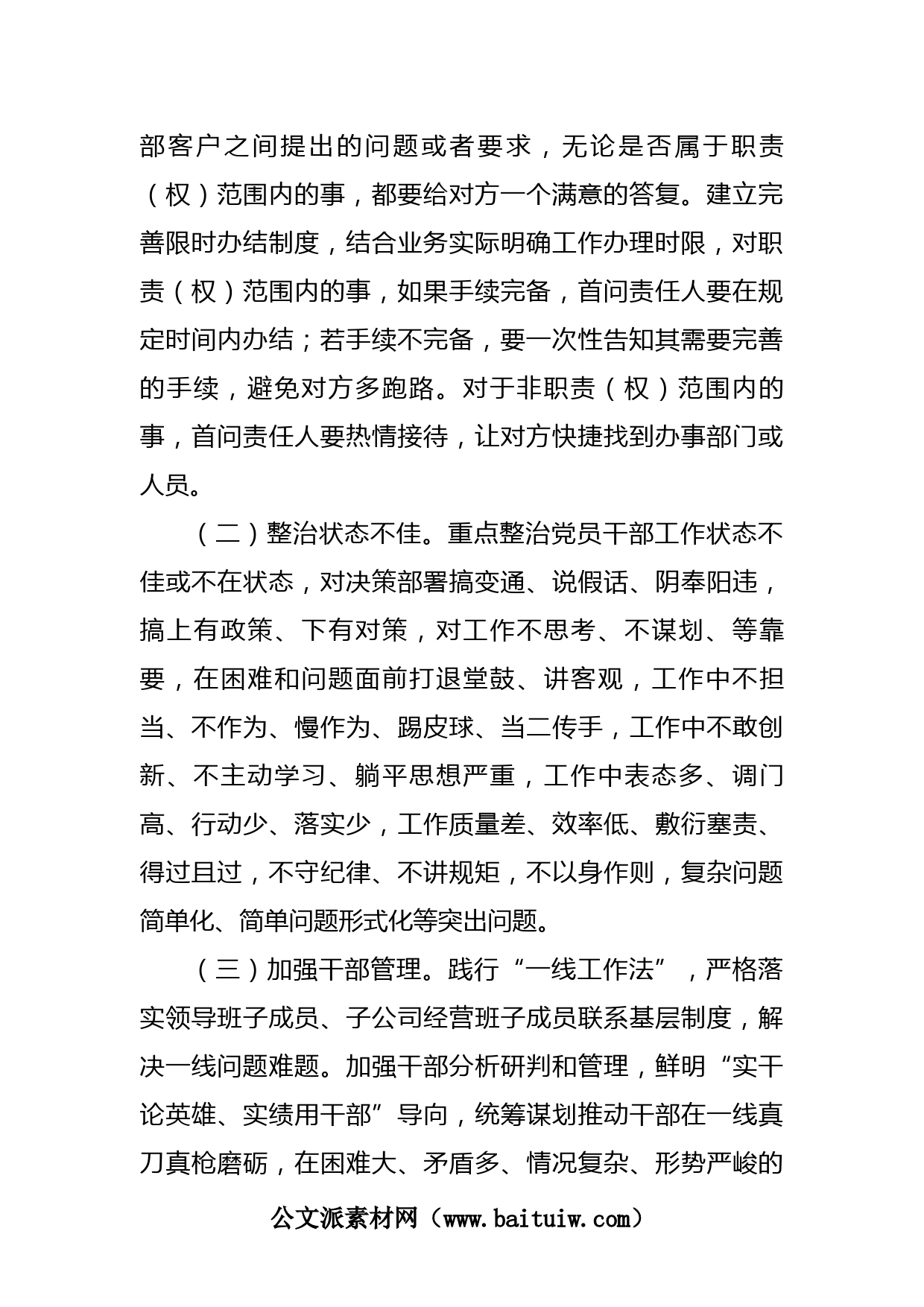 部客户之间提出的问题或者要求，无论是否属于职责（权）范围内的事，都要给对方一个满意的答复。建立完善限时办结制度，结合业务实际明确工作办理时限，对职责（权）范围内的事，如果手续完备，首问责任人要在规定时间内办结；若手续不完备，要一次性告知其需要完善的手续，避免对方多跑路。对于非职责（权）范围内的事，首问责任人要热情接待，让对方快捷找到办事部门或人员。

（二）整治状态不佳。重点整治党员干部工作状态不佳或不在状态，对决策部署搞变通、说假话、阴奉阳违，搞上有政策、下有对策，对工作不思考、不谋划、等靠要，在困难和问题面前打退堂鼓、讲客观，工作中不担当、不作为、慢作为、踢皮球、当二传手，工作中不敢创新、不主动学习、躺平思想严重，工作中表态多、调门高、行动少、落实少，工作质量差、效率低、敷衍塞责、得过且过，不守纪律、不讲规矩，不以身作则，复杂问题简单化、简单问题形式化等突出问题。

（三）加强干部管理。践行“一线工作法”，严格落实领导班子成员、子公司经营班子成员联系基层制度，解决一线问题难题。加强干部分析研判和管理，鲜明“实干论英雄、实绩用干部”导向，统筹谋划推动干部在一线真刀真枪磨砺，在困难大、矛盾多、情况复杂、形势严峻的

公文派素材网（www.baituiw.com）